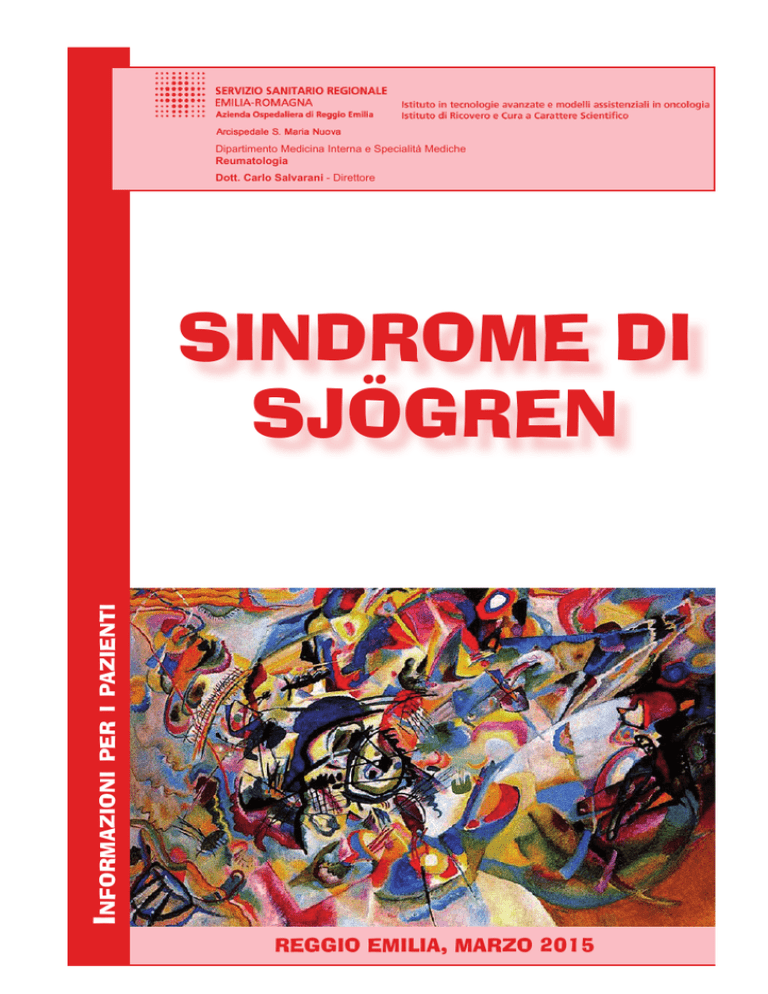 SERVIZIO SANITARIO REGIONALE
EMILIA-ROMAGNA
Azienda Ospedaliera di Reggio Emilia

Istituto in tecnologie avanzate e modelli assistenziali in oncologia
Istituto di Ricovero e Cura a Carattere Scientifico

Arcispedale S. Maria Nuova

Dipartimento Medicina Interna e Specialità Mediche
Reumatologia
Dott. Carlo Salvarani - Direttore

SINDROME DI SJÖGREN

INFORMAZIONI PER I PAZIENTI

REGGIO EMILIA, MARZO 2015